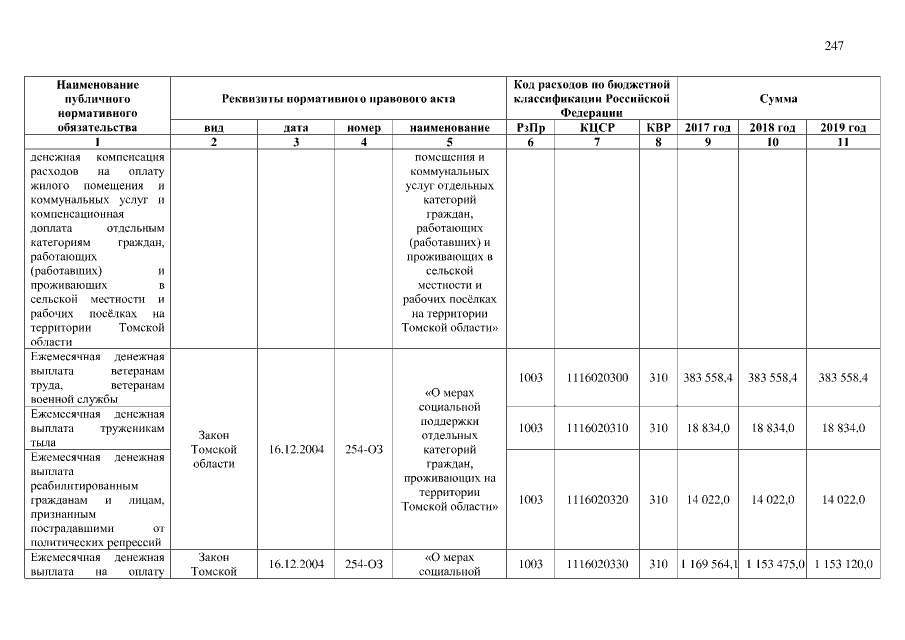 247

| Наименование публичного нормативного обязательства | Реквизиты нормативного правового акта | | | | Код расходов по бюджетной классификации Российской Федерации | | | Сумма | | |
|---|---|---|---|---|---|---|---|---|---|---|
| | вид | дата | номер | наименование | РзПр | КЦСР | КВР | 2017 год | 2018 год | 2019 год |
| 1 | 2 | 3 | 4 | 5 | 6 | 7 | 8 | 9 | 10 | 11 |
| денежная компенсация расходов на оплату жилого помещения и коммунальных услуг и компенсационная доплата отдельным категориям граждан, работающих (работавших) и проживающих в сельской местности и рабочих посёлках на территории Томской области | | | | помещения и коммунальных услуг отдельных категорий граждан, работающих (работавших) и проживающих в сельской местности и рабочих посёлках на территории Томской области» | | | | | | |
| Ежемесячная денежная выплата ветеранам труда, ветеранам военной службы | Закон Томской области | 16.12.2004 | 254-ОЗ | «О мерах социальной поддержки отдельных категорий граждан, проживающих на территории Томской области» | 1003 | 1116020300 | 310 | 383 558,4 | 383 558,4 | 383 558,4 |
| Ежемесячная денежная выплата труженикам тыла | | | | | 1003 | 1116020310 | 310 | 18 834,0 | 18 834,0 | 18 834,0 |
| Ежемесячная денежная выплата реабилитированным гражданам и лицам, признанным пострадавшими от политических репрессий | | | | | 1003 | 1116020320 | 310 | 14 022,0 | 14 022,0 | 14 022,0 |
| Ежемесячная денежная выплата на оплату | Закон Томской | 16.12.2004 | 254-ОЗ | «О мерах социальной | 1003 | 1116020330 | 310 | 1 169 564,1 | 1 153 475,0 | 1 153 120,0 |